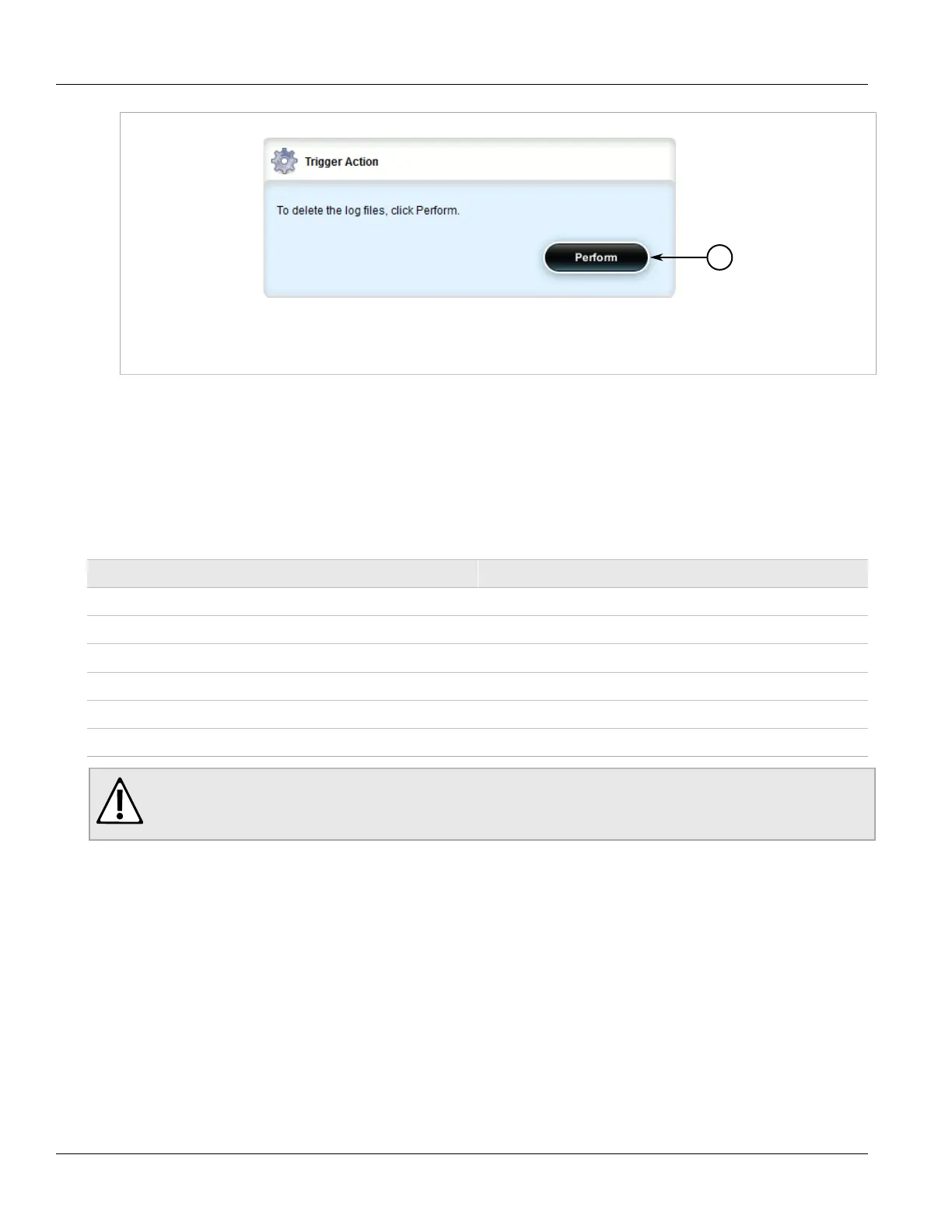 Trigger Action

To delete the log files, click Perform.

Perform